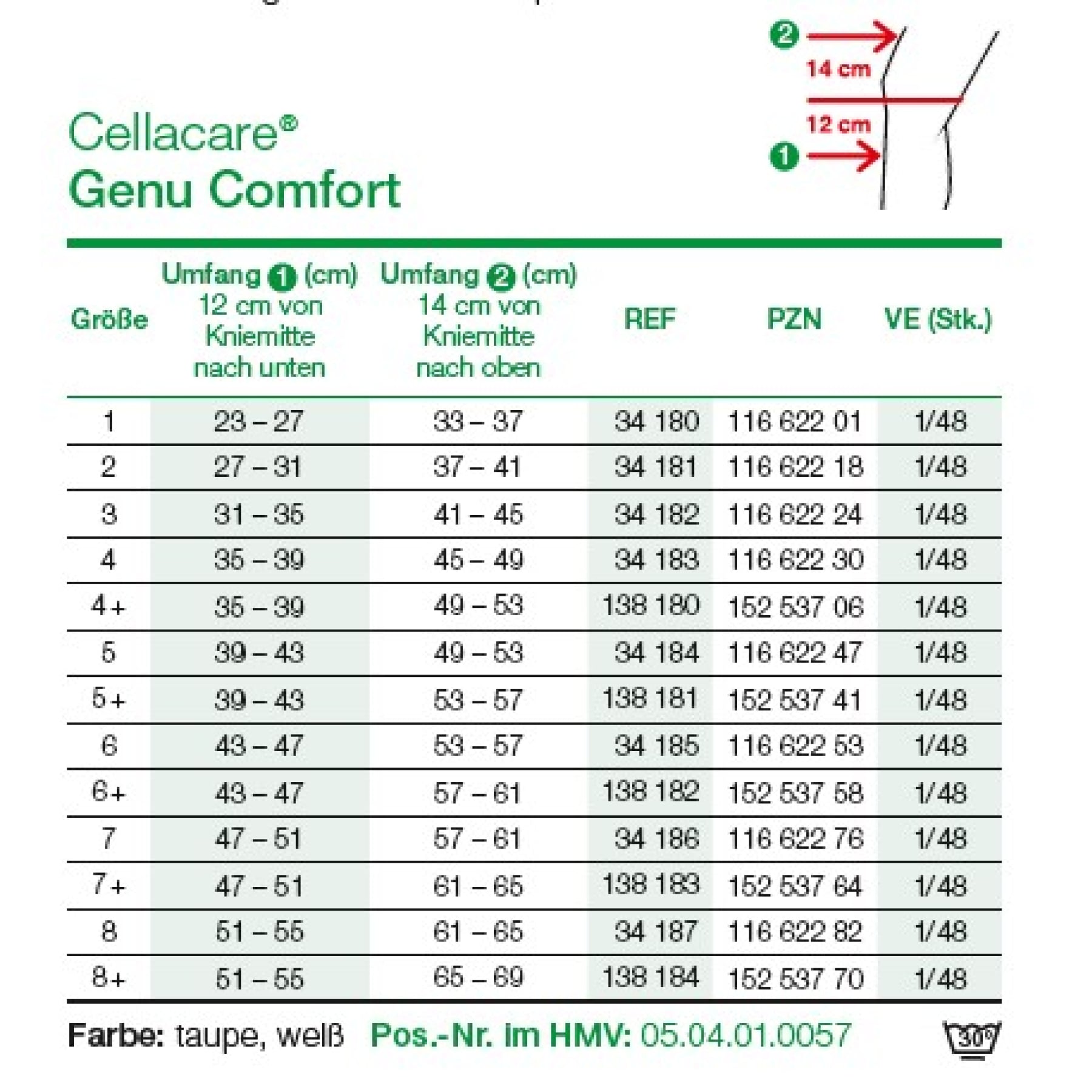 2
14 cm
12 cm
1

Cellacare®
Genu Comfort

| Größe | Umfang 1 (cm) 12 cm von Kniemitte nach unten | Umfang 2 (cm) 14 cm von Kniemitte nach oben | REF | PZN | VE (Stk.) |
|---|---|---|---|---|---|
| 1 | 23 – 27 | 33 – 37 | 34 180 | 116 622 01 | 1/48 |
| 2 | 27 – 31 | 37 – 41 | 34 181 | 116 622 18 | 1/48 |
| 3 | 31 – 35 | 41 – 45 | 34 182 | 116 622 24 | 1/48 |
| 4 | 35 – 39 | 45 – 49 | 34 183 | 116 622 30 | 1/48 |
| 4+ | 35 – 39 | 49 – 53 | 138 180 | 152 537 06 | 1/48 |
| 5 | 39 – 43 | 49 – 53 | 34 184 | 116 622 47 | 1/48 |
| 5+ | 39 – 43 | 53 – 57 | 138 181 | 152 537 41 | 1/48 |
| 6 | 43 – 47 | 53 – 57 | 34 185 | 116 622 53 | 1/48 |
| 6+ | 43 – 47 | 57 – 61 | 138 182 | 152 537 58 | 1/48 |
| 7 | 47 – 51 | 57 – 61 | 34 186 | 116 622 76 | 1/48 |
| 7+ | 47 – 51 | 61 – 65 | 138 183 | 152 537 64 | 1/48 |
| 8 | 51 – 55 | 61 – 65 | 34 187 | 116 622 82 | 1/48 |
| 8+ | 51 – 55 | 65 – 69 | 138 184 | 152 537 70 | 1/48 |

Farbe: taupe, weiß Pos.-Nr. im HMV: 05.04.01.0057 30°